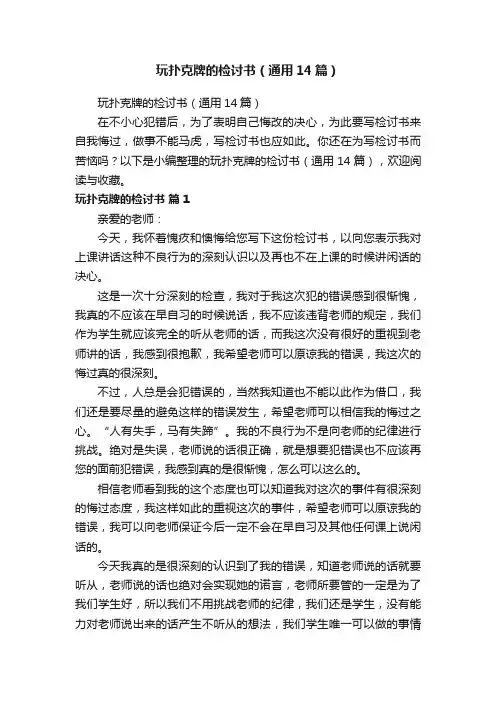 玩扑克牌的检讨书（通用14篇）

玩扑克牌的检讨书（通用14篇）

在不小心犯错后，为了表明自己悔改的决心，为此要写检讨书来自我悔过，做事不能马虎，写检讨书也应如此。你还在为写检讨书而苦恼吗？以下是小编整理的玩扑克牌的检讨书（通用14篇），欢迎阅读与收藏。

玩扑克牌的检讨书 篇1

亲爱的老师：

今天，我怀着愧疚和懊悔给您写下这份检讨书，以向您表示我对上课讲话这种不良行为的深刻认识以及再也不在上课的时候讲闲话的决心。

这是一次十分深刻的检查，我对于我这次犯的错误感到很惭愧，我真的不应该在早自习的时候说话，我不应该违背老师的规定，我们作为学生就应该完全的听从老师的话，而我这次没有很好的重视到老师讲的话，我感到很抱歉，我希望老师可以原谅我的错误，我这次的悔过真的很深刻。

不过，人总是会犯错误的，当然我知道也不能以此作为借口，我们还是要尽量的避免这样的错误发生，希望老师可以相信我的悔过之心。“人有失手，马有失蹄”。我的不良行为不是向老师的纪律进行挑战。绝对是失误，老师说的话很正确，就是想要犯错误也不应该再您的面前犯错误，我感到真的是很惭愧，怎么可以这么的。

相信老师看到我的这个态度也可以知道我对这次的事件有很深刻的悔过态度，我这样如此的重视这次的事件，希望老师可以原谅我的错误，我可以向老师保证今后一定不会在早自习及其他任何课上说闲话的。

今天我真的是很深刻的认识到了我的错误，知道老师说的话就要听从，老师说的话也绝对会实现她的诺言，老师所要管的一定是为了我们学生好，所以我们不用挑战老师的纪律，我们还是学生，没有能力对老师说出来的话产生不听从的想法，我们学生唯一可以做的事情